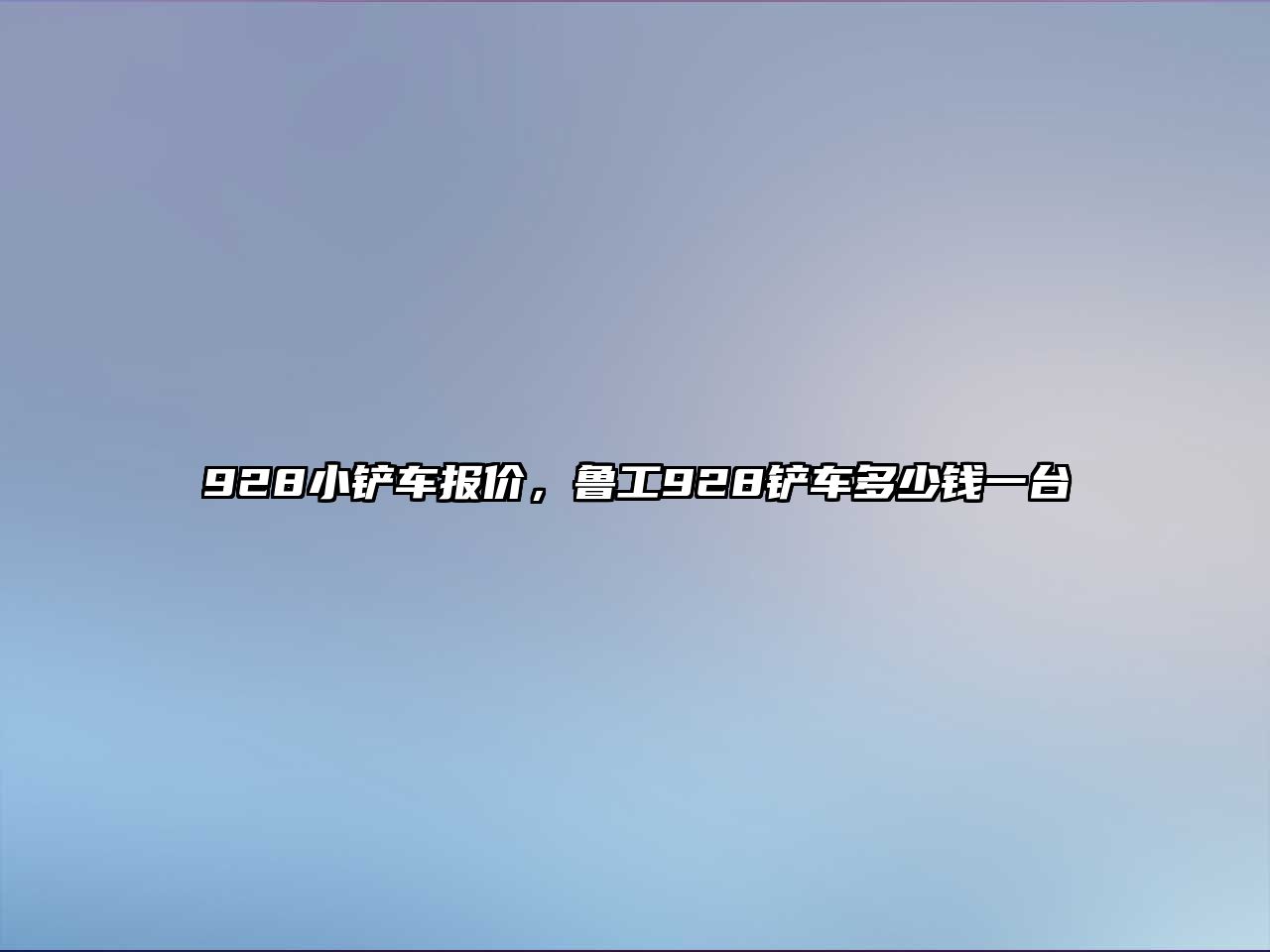 928小铲车报价，鲁工928铲车多少钱一台